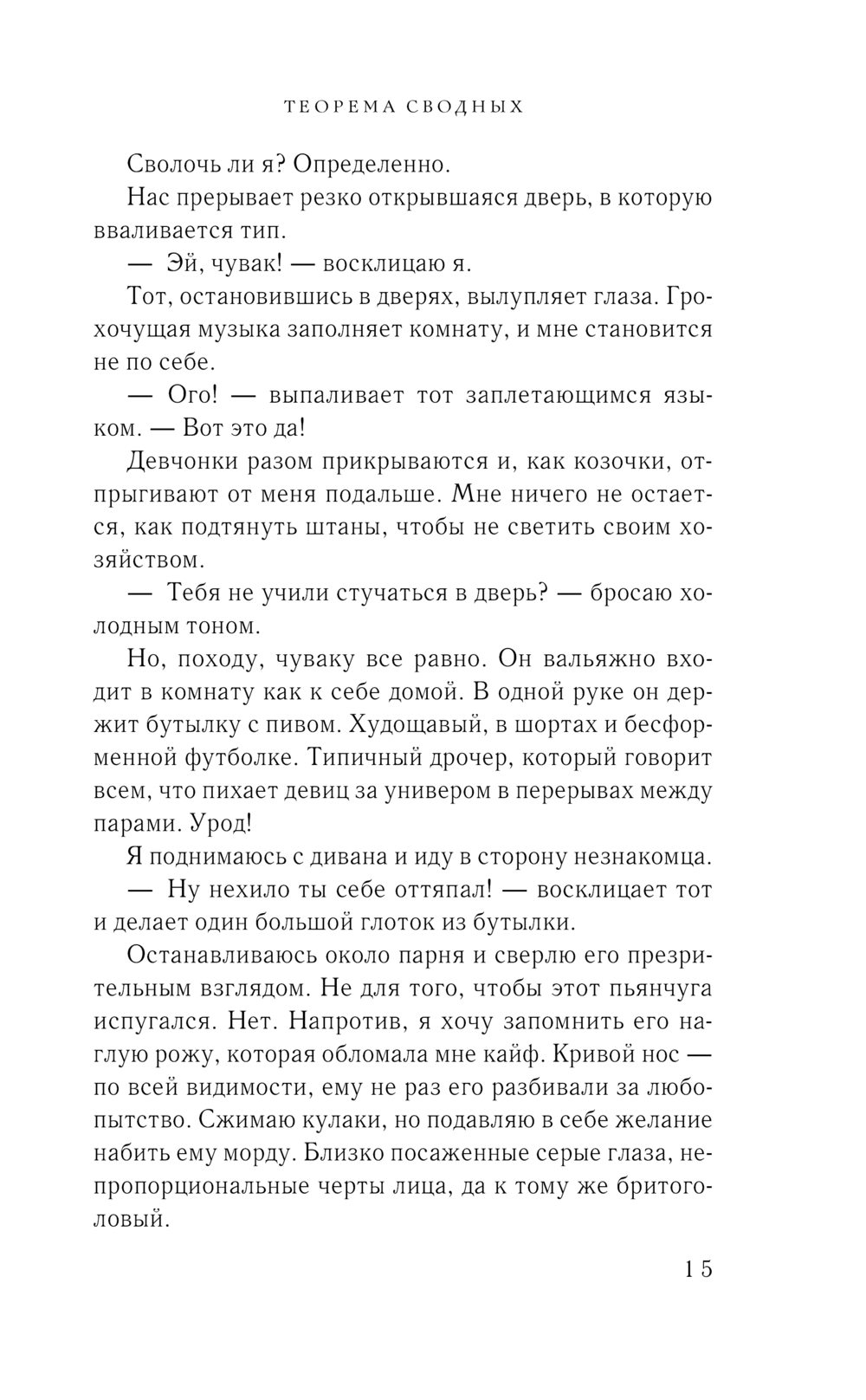 ТЕОРЕМА СВОДНЫХ

Сволочь ли я? Определенно.

Нас прерывает резко открывшаяся дверь, в которую вваливается тип.

— Эй, чувак! — восклицаю я.

Тот, остановившись в дверях, вылупляет глаза. Грохочущая музыка заполняет комнату, и мне становится не по себе.

— Ого! — выпаливает тот заплетающимся языком. — Вот это да!

Девчонки разом прикрываются и, как козочки, отпрыгивают от меня подальше. Мне ничего не остается, как подтянуть штаны, чтобы не светить своим хозяйством.

— Тебя не учили стучаться в дверь? — бросаю холодным тоном.

Но, походу, чуваку все равно. Он вальяжно входит в комнату как к себе домой. В одной руке он держит бутылку с пивом. Худощавый, в шортах и бесформенной футболке. Типичный дрочер, который говорит всем, что пихает девиц за универом в перерывах между парами. Урод!

Я поднимаюсь с дивана и иду в сторону незнакомца.

— Ну нехило ты себе оттяпал! — восклицает тот и делает один большой глоток из бутылки.

Останавливаюсь около парня и сверлю его презрительным взглядом. Не для того, чтобы этот пьянчуга испугался. Нет. Напротив, я хочу запомнить его наглую рожу, которая обломала мне кайф. Кривой нос — по всей видимости, ему не раз его разбивали за любопытство. Сжимаю кулаки, но подавляю в себе желание набить ему морду. Близко посаженные серые глаза, непропорциональные черты лица, да к тому же бритоголовый.

15